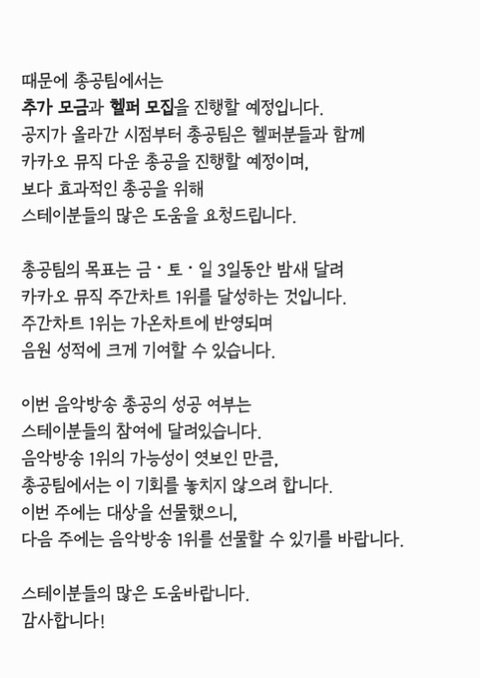 때문에 총공팀에서는
추가 모금과 헬퍼 모집을 진행할 예정입니다.
공지가 올라간 시점부터 총공팀은 헬퍼분들과 함께
카카오 뮤직 다운 총공을 진행할 예정이며,
보다 효과적인 총공을 위해
스테이분들의 많은 도움을 요청드립니다.

총공팀의 목표는 금 · 토 · 일 3일동안 밤새 달려
카카오 뮤직 주간차트 1위를 달성하는 것입니다.
주간차트 1위는 가온차트에 반영되며
음원 성적에 크게 기여할 수 있습니다.

이번 음악방송 총공의 성공 여부는
스테이분들의 참여에 달려있습니다.
음악방송 1위의 가능성이 엿보인 만큼,
총공팀에서는 이 기회를 놓치지 않으려 합니다.
이번 주에는 대상을 선물했으니,
다음 주에는 음악방송 1위를 선물할 수 있기를 바랍니다.

스테이분들의 많은 도움바랍니다.
감사합니다!